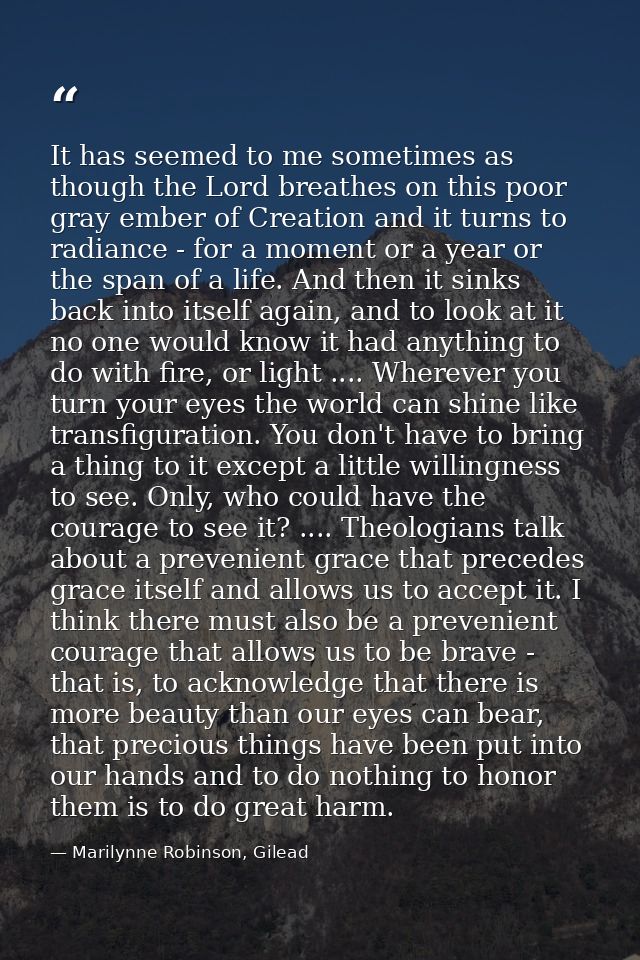 "

It has seemed to me sometimes as though the Lord breathes on this poor gray ember of Creation and it turns to radiance - for a moment or a year or the span of a life. And then it sinks back into itself again, and to look at it no one would know it had anything to do with fire, or light .... Wherever you turn your eyes the world can shine like transfiguration. You don't have to bring a thing to it except a little willingness to see. Only, who could have the courage to see it? .... Theologians talk about a prevenient grace that precedes grace itself and allows us to accept it. I think there must also be a prevenient courage that allows us to be brave - that is, to acknowledge that there is more beauty than our eyes can bear, that precious things have been put into our hands and to do nothing to honor them is to do great harm.

— Marilynne Robinson, Gilead